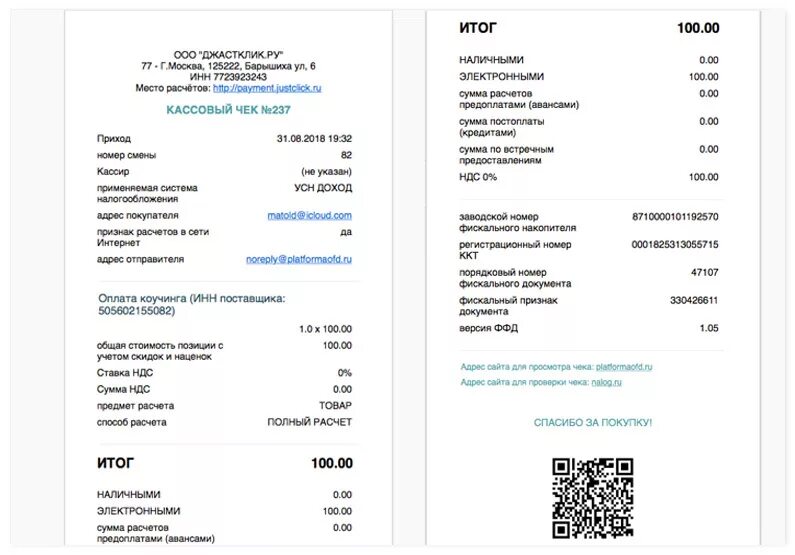 ООО "ДЖАСТКЛИК.РУ"
77 - Г.Москва, 125222, Барышиха ул, 6
ИНН 7723923243
Место расчётов: http://payment.justclick.ru

КАССОВЫЙ ЧЕК №237

| | |
|---|---|
| Приход | 31.08.2018 19:32 |
| номер смены | 82 |
| Кассир | (не указан) |
| применяемая система налогообложения | УСН ДОХОД |
| адрес покупателя | matold@icloud.com |
| признак расчетов в сети Интернет | да |
| адрес отправителя | noreply@platformaofd.ru |

Оплата коучинга (ИНН поставщика: 505602155082)

| | |
|---|---|
| | 1.0 x 100.00 |
| общая стоимость позиции с учетом скидок и наценок | 100.00 |
| Ставка НДС | 0% |
| Сумма НДС | 0.00 |
| предмет расчета | ТОВАР |
| способ расчета | ПОЛНЫЙ РАСЧЕТ |

| | |
|---|---|
| ИТОГ | 100.00 |
| НАЛИЧНЫМИ | 0.00 |
| ЭЛЕКТРОННЫМИ | 100.00 |
| сумма расчетов предоплатами (авансами) | 0.00 |

| | |
|---|---|
| ИТОГ | 100.00 |
| НАЛИЧНЫМИ | 0.00 |
| ЭЛЕКТРОННЫМИ | 100.00 |
| сумма расчетов предоплатами (авансами) | 0.00 |
| сумма постоплаты (кредитами) | 0.00 |
| сумма по встречным предоставлениям | 0.00 |
| НДС 0% | 100.00 |

| | |
|---|---|
| заводской номер фискального накопителя | 8710000101192570 |
| регистрационный номер ККТ | 0001825313055715 |
| порядковый номер фискального документа | 47107 |
| фискальный признак документа | 330426611 |
| версия ФФД | 1.05 |

Адрес сайта для просмотра чека: platformaofd.ru
Адрес сайта для проверки чека: nalog.ru

СПАСИБО ЗА ПОКУПКУ!